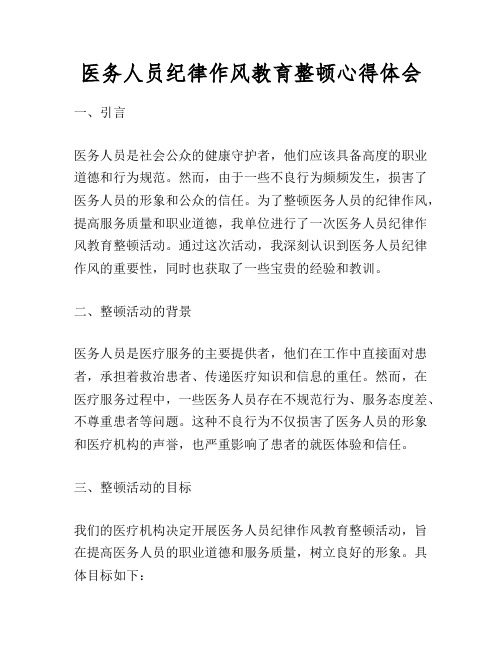 医务人员纪律作风教育整顿心得体会

一、引言

医务人员是社会公众的健康守护者，他们应该具备高度的职业道德和行为规范。然而，由于一些不良行为频频发生，损害了医务人员的形象和公众的信任。为了整顿医务人员的纪律作风，提高服务质量和职业道德，我单位进行了一次医务人员纪律作风教育整顿活动。通过这次活动，我深刻认识到医务人员纪律作风的重要性，同时也获取了一些宝贵的经验和教训。

二、整顿活动的背景

医务人员是医疗服务的主要提供者，他们在工作中直接面对患者，承担着救治患者、传递医疗知识和信息的重任。然而，在医疗服务过程中，一些医务人员存在不规范行为、服务态度差、不尊重患者等问题。这种不良行为不仅损害了医务人员的形象和医疗机构的声誉，也严重影响了患者的就医体验和信任。

三、整顿活动的目标

我们的医疗机构决定开展医务人员纪律作风教育整顿活动，旨在提高医务人员的职业道德和服务质量，树立良好的形象。具体目标如下：